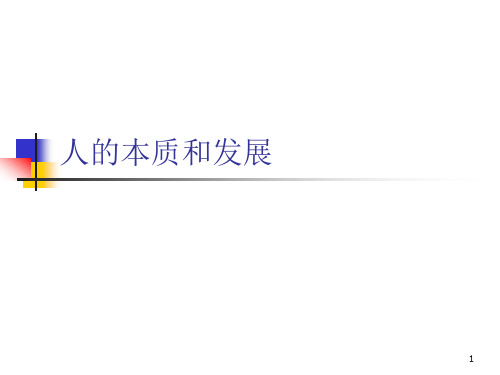 人的本质和发展

1